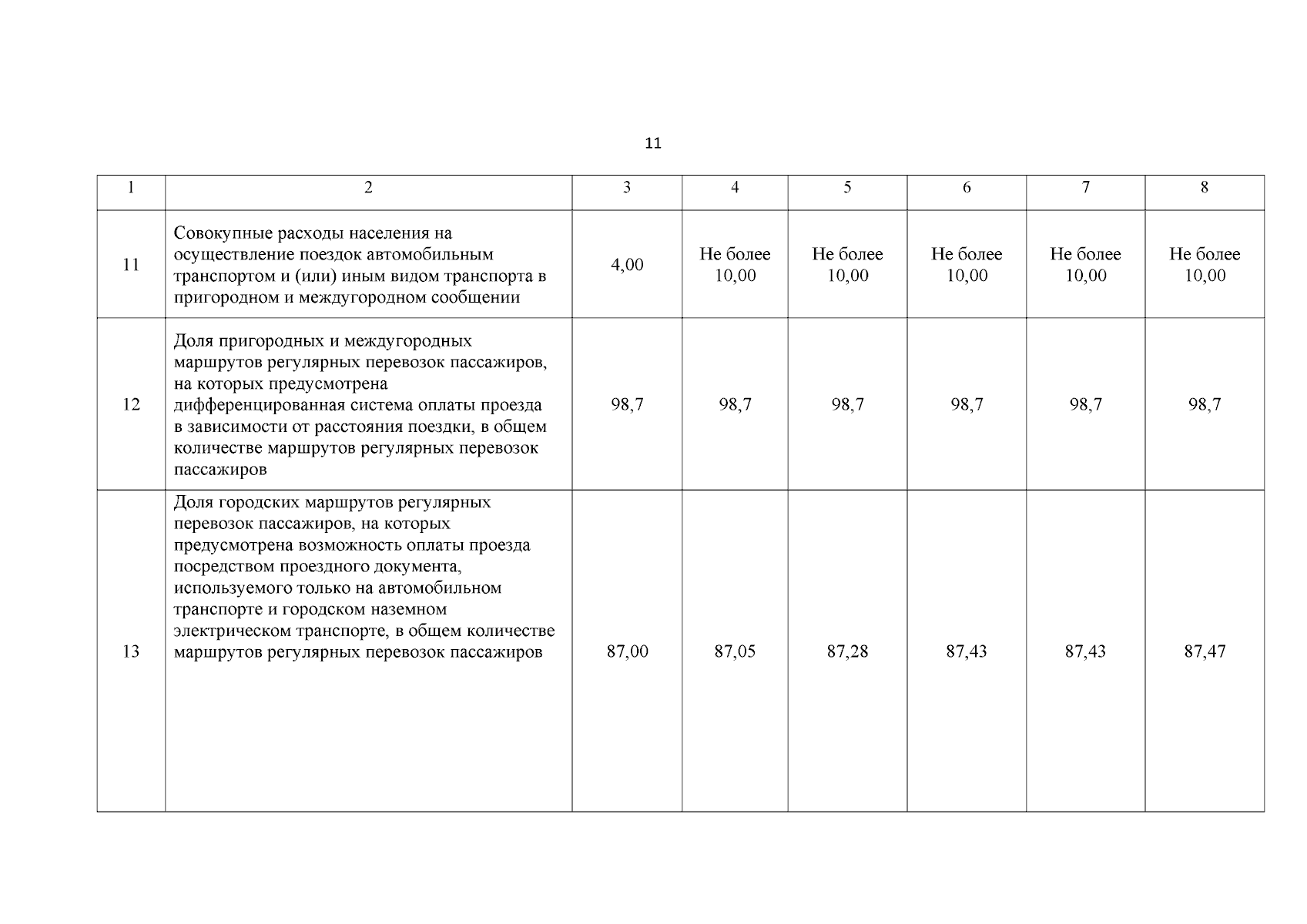 11

| 1 | 2 | 3 | 4 | 5 | 6 | 7 | 8 |
|---|---|---|---|---|---|---|---|
| 11 | Совокупные расходы населения на осуществление поездок автомобильным транспортом и (или) иным видом транспорта в пригородном и междугородном сообщении | 4,00 | Не более 10,00 | Не более 10,00 | Не более 10,00 | Не более 10,00 | Не более 10,00 |
| 12 | Доля пригородных и междугородных маршрутов регулярных перевозок пассажиров, на которых предусмотрена дифференцированная система оплаты проезда в зависимости от расстояния поездки, в общем количестве маршрутов регулярных перевозок пассажиров | 98,7 | 98,7 | 98,7 | 98,7 | 98,7 | 98,7 |
| 13 | Доля городских маршрутов регулярных перевозок пассажиров, на которых предусмотрена возможность оплаты проезда посредством проездного документа, используемого только на автомобильном транспорте и городском наземном электрическом транспорте, в общем количестве маршрутов регулярных перевозок пассажиров | 87,00 | 87,05 | 87,28 | 87,43 | 87,43 | 87,47 |